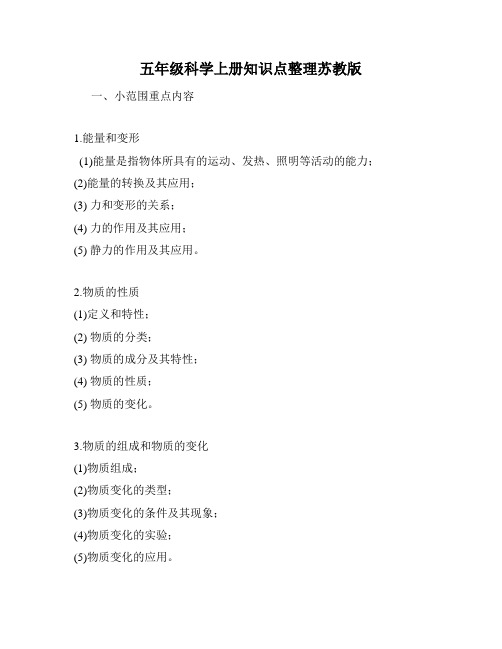 五年级科学上册知识点整理苏教版

一、小范围重点内容

1.能量和变形

(1)能量是指物体所具有的运动、发热、照明等活动的能力；

(2)能量的转换及其应用；

(3) 力和变形的关系；

(4) 力的作用及其应用；

(5) 静力的作用及其应用。

2.物质的性质

(1)定义和特性；

(2) 物质的分类；

(3) 物质的成分及其特性；

(4) 物质的性质；

(5) 物质的变化。

3.物质的组成和物质的变化

(1)物质组成；

(2)物质变化的类型；

(3)物质变化的条件及其现象；

(4)物质变化的实验；

(5)物质变化的应用。